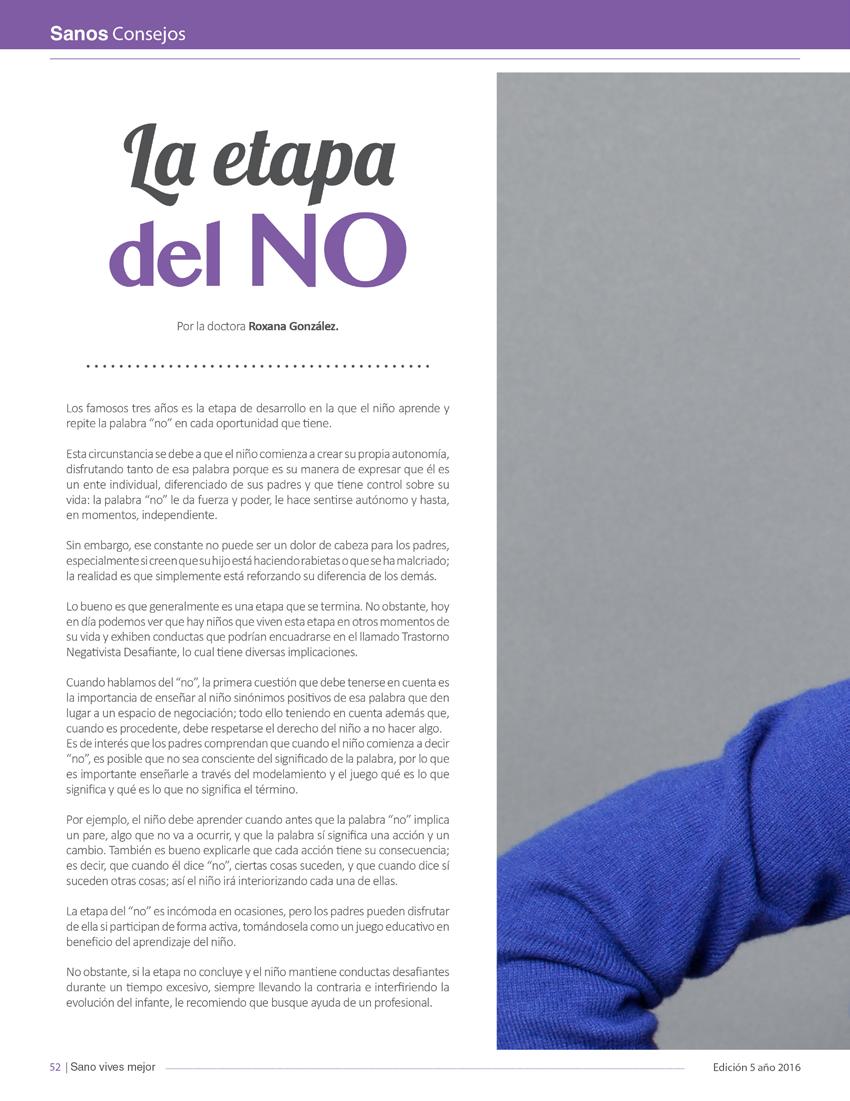 Sanos Consejos

La etapa del NO

Por la doctora Roxana González.

Los famosos tres años es la etapa de desarrollo en la que el niño aprende y repite la palabra "no" en cada oportunidad que tiene.

Esta circunstancia se debe a que el niño comienza a crear su propia autonomía, disfrutando tanto de esa palabra porque es su manera de expresar que él es un ente individual, diferenciado de sus padres y que tiene control sobre su vida: la palabra "no" le da fuerza y poder, le hace sentirse autónomo y hasta, en momentos, independiente.

Sin embargo, ese constante no puede ser un dolor de cabeza para los padres, especialmente si creen que su hijo está haciendo rabietas o que se ha malcriado; la realidad es que simplemente está reforzando su diferencia de los demás.

Lo bueno es que generalmente es una etapa que se termina. No obstante, hoy en día podemos ver que hay niños que viven esta etapa en otros momentos de su vida y exhiben conductas que podrían encuadrarse en el llamado Trastorno Negativista Desafiante, lo cual tiene diversas implicaciones.

Cuando hablamos del "no", la primera cuestión que debe tenerse en cuenta es la importancia de enseñar al niño sinónimos positivos de esa palabra que den lugar a un espacio de negociación; todo ello teniendo en cuenta además que, cuando es procedente, debe respetarse el derecho del niño a no hacer algo. Es de interés que los padres comprendan que cuando el niño comienza a decir "no", es posible que no sea consciente del significado de la palabra, por lo que es importante enseñarle a través del modelamiento y el juego qué es lo que significa y qué es lo que no significa el término.

Por ejemplo, el niño debe aprender cuando antes que la palabra "no" implica un pare, algo que no va a ocurrir, y que la palabra sí significa una acción y un cambio. También es bueno explicarle que cada acción tiene su consecuencia; es decir, que cuando él dice "no", ciertas cosas suceden, y que cuando dice sí suceden otras cosas; así el niño irá interiorizando cada una de ellas.

La etapa del "no" es incómoda en ocasiones, pero los padres pueden disfrutar de ella si participan de forma activa, tomándosela como un juego educativo en beneficio del aprendizaje del niño.

No obstante, si la etapa no concluye y el niño mantiene conductas desafiantes durante un tiempo excesivo, siempre llevando la contraria e interfiriendo la evolución del infante, le recomiendo que busque ayuda de un profesional.

52 | Sano vives mejor

Edición 5 año 2016